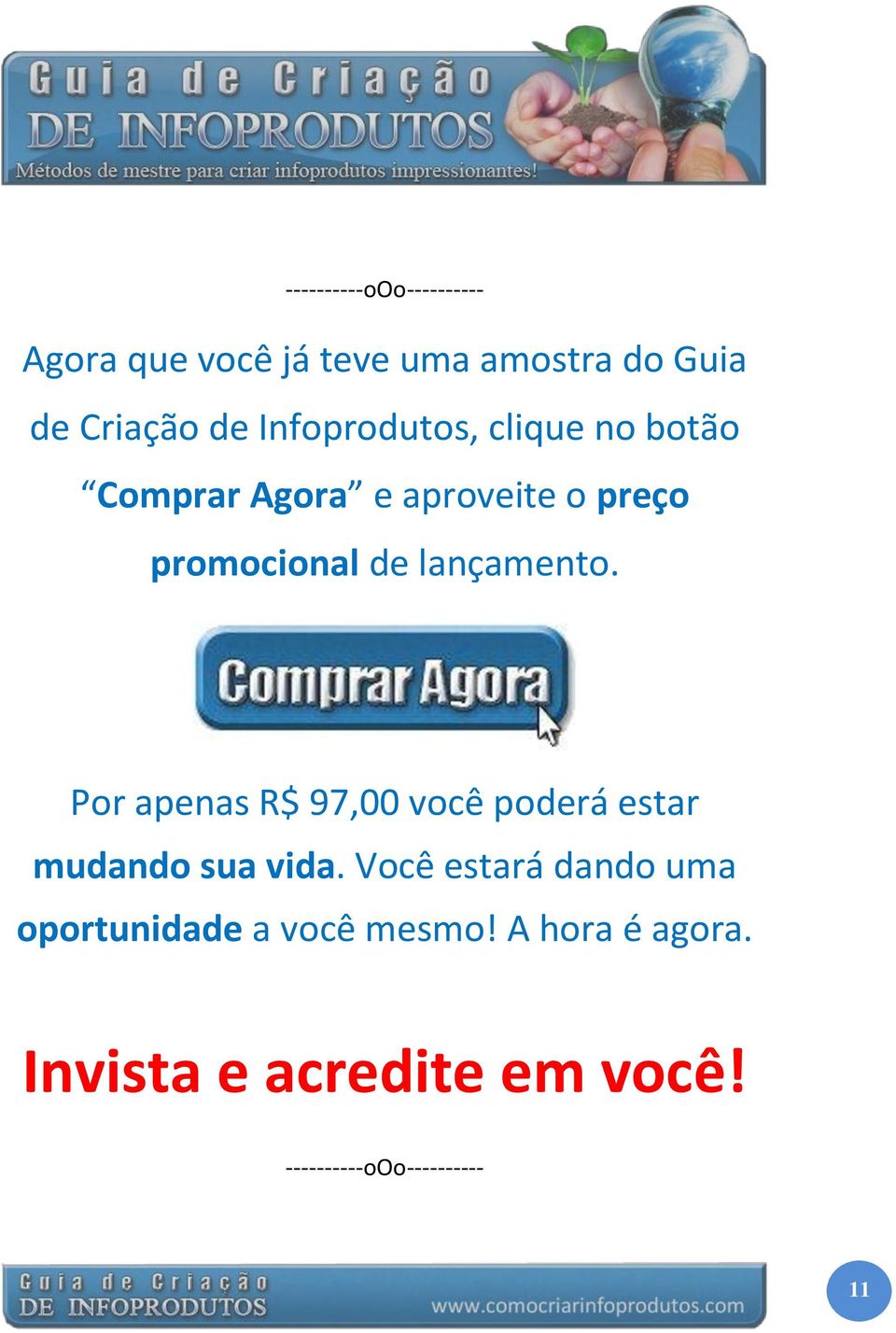 Guia de Criação
DE INFOPRODUTOS
Métodos de mestre para criar infoprodutos impressionantes!

----------oOo----------

Agora que você já teve uma amostra do Guia de Criação de Infoprodutos, clique no botão "Comprar Agora" e aproveite o preço promocional de lançamento.

Comprar Agora

Por apenas R$ 97,00 você poderá estar mudando sua vida. Você estará dando uma oportunidade a você mesmo! A hora é agora.

Invista e acredite em você!

----------oOo----------

Guia de Criação
DE INFOPRODUTOS
www.comocriarinfoprodutos.com

11